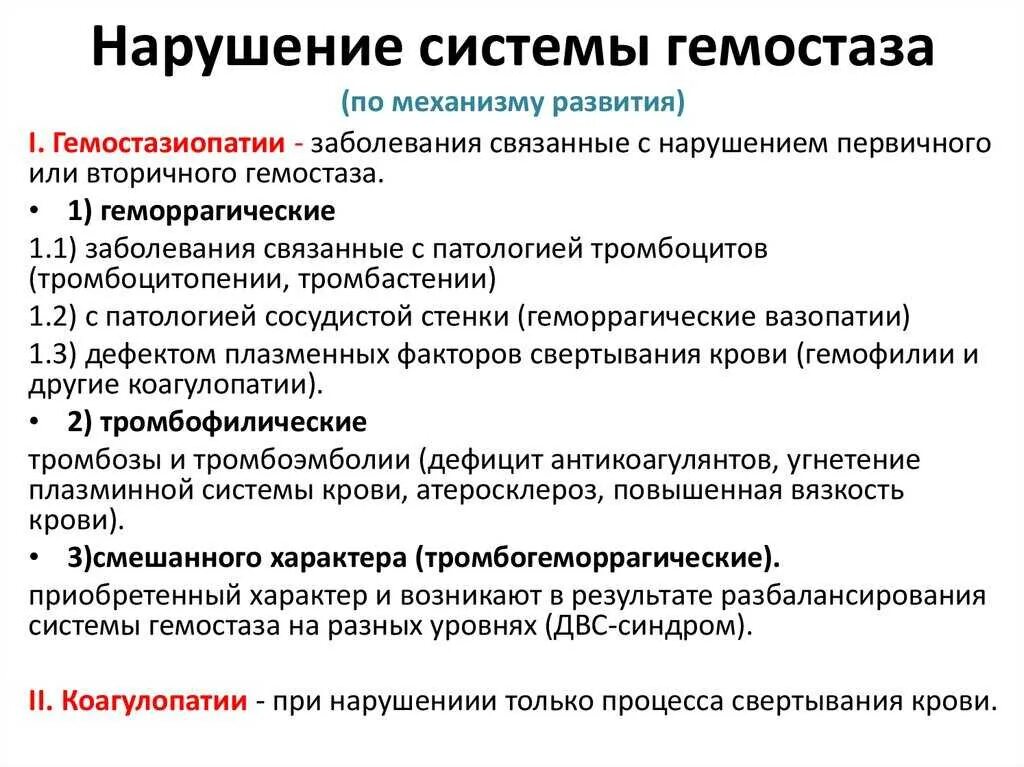 Нарушение системы гемостаза

(по механизму развития)

I. Гемостазиопатии - заболевания связанные с нарушением первичного или вторичного гемостаза.

• 1) геморрагические

1.1) заболевания связанные с патологией тромбоцитов (тромбоцитопении, тромбастении)

1.2) с патологией сосудистой стенки (геморрагические вазопатии)

1.3) дефектом плазменных факторов свертывания крови (гемофилии и другие коагулопатии).

• 2) тромбофилические

тромбозы и тромбоэмболии (дефицит антикоагулянтов, угнетение плазминной системы крови, атеросклероз, повышенная вязкость крови).

• 3)смешанного характера (тромбогеморрагические).

приобретенный характер и возникают в результате разбалансирования системы гемостаза на разных уровнях (ДВС-синдром).

II. Коагулопатии - при нарушениии только процесса свертывания крови.